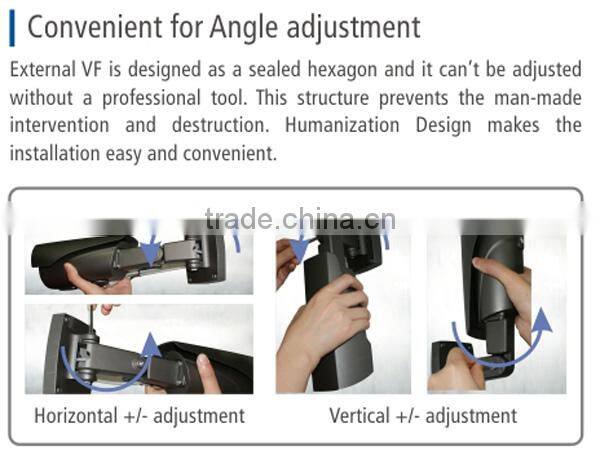 Convenient for Angle adjustment

External VF is designed as a sealed hexagon and it can't be adjusted without a professional tool. This structure prevents the man-made intervention and destruction. Humanization Design makes the installation easy and convenient.

Horizontal +/- adjustment

Vertical +/- adjustment

trade.china.cn